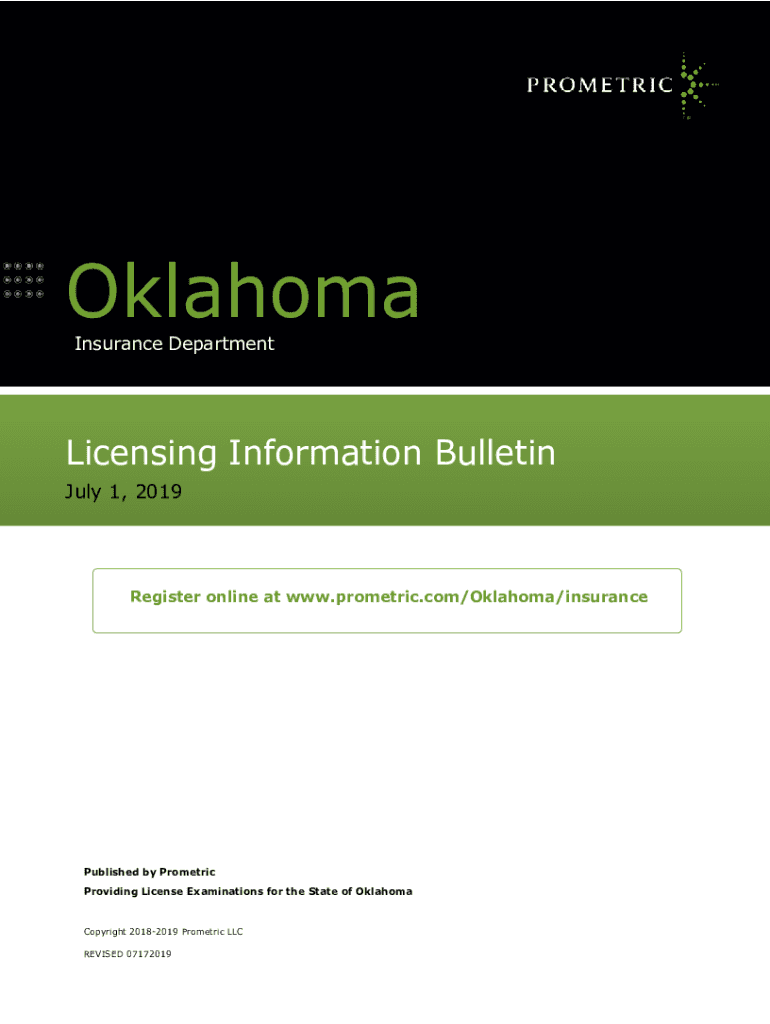 PROMETRIC

Oklahoma
Insurance Department

Licensing Information Bulletin
July 1, 2019

Register online at www.prometric.com/Oklahoma/insurance

Published by Prometric
Providing License Examinations for the State of Oklahoma

Copyright 2018-2019 Prometric LLC
REVISED 07172019